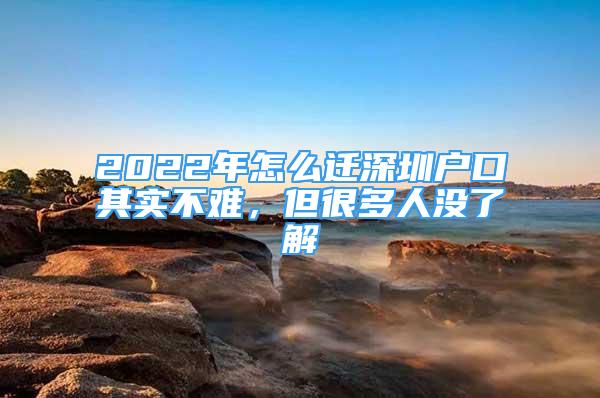 2022年怎么迁深圳户口其实不难，但很多人没了解